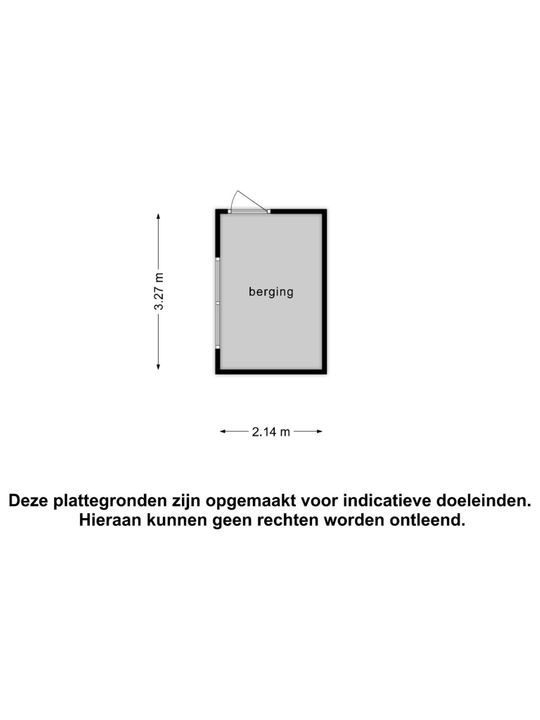 3.27 m

berging

2.14 m

Deze plattegronden zijn opgemaakt voor indicatieve doeleinden.
Hieraan kunnen geen rechten worden ontleend.